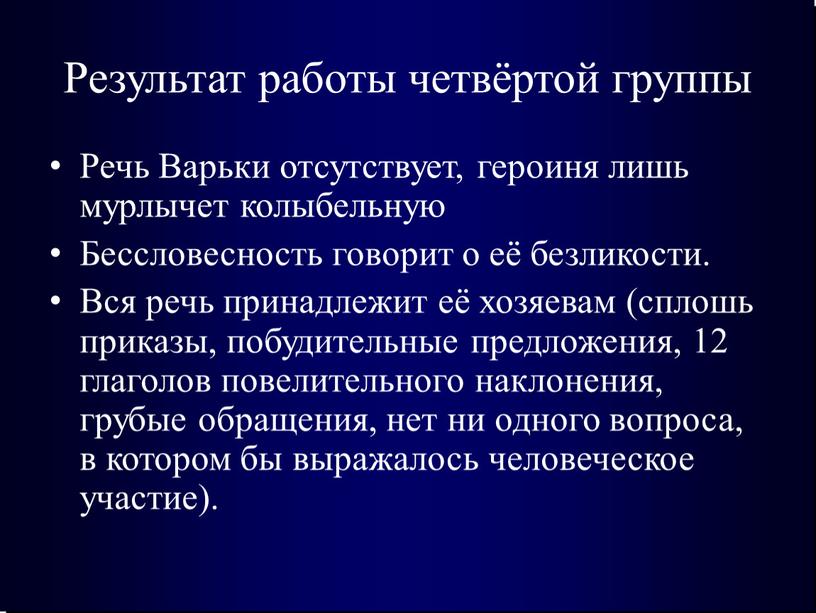 Результат работы четвёртой группы

• Речь Варьки отсутствует, героиня лишь мурлычет колыбельную

• Бессловесность говорит о её безликости.

• Вся речь принадлежит её хозяевам (сплошь приказы, побудительные предложения, 12 глаголов повелительного наклонения, грубые обращения, нет ни одного вопроса, в котором бы выражалось человеческое участие).